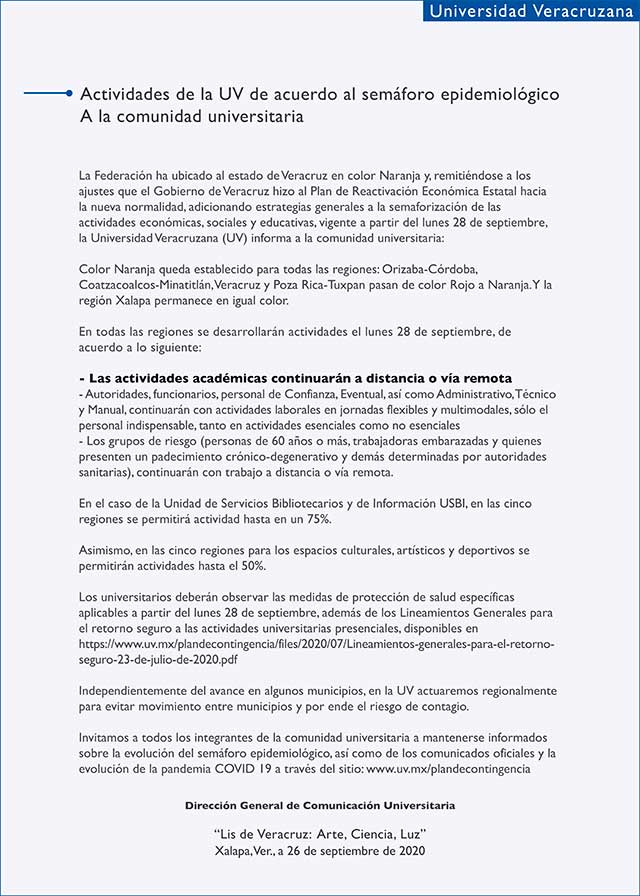 Universidad Veracruzana

Actividades de la UV de acuerdo al semáforo epidemiológico
A la comunidad universitaria

La Federación ha ubicado al estado de Veracruz en color Naranja y, remitiéndose a los ajustes que el Gobierno de Veracruz hizo al Plan de Reactivación Económica Estatal hacia la nueva normalidad, adicionando estrategias generales a la semaforización de las actividades económicas, sociales y educativas, vigente a partir del lunes 28 de septiembre, la Universidad Veracruzana (UV) informa a la comunidad universitaria:

Color Naranja queda establecido para todas las regiones: Orizaba-Córdoba, Coatzacoalcos-Minatitlán, Veracruz y Poza Rica-Tuxpan pasan de color Rojo a Naranja. Y la región Xalapa permanece en igual color.

En todas las regiones se desarrollarán actividades el lunes 28 de septiembre, de acuerdo a lo siguiente:

- Las actividades académicas continuarán a distancia o vía remota
- Autoridades, funcionarios, personal de Confianza, Eventual, así como Administrativo, Técnico y Manual, continuarán con actividades laborales en jornadas flexibles y multimodales, sólo el personal indispensable, tanto en actividades esenciales como no esenciales
- Los grupos de riesgo (personas de 60 años o más, trabajadoras embarazadas y quienes presenten un padecimiento crónico-degenerativo y demás determinadas por autoridades sanitarias), continuarán con trabajo a distancia o vía remota.

En el caso de la Unidad de Servicios Bibliotecarios y de Información USBI, en las cinco regiones se permitirá actividad hasta en un 75%.

Asimismo, en las cinco regiones para los espacios culturales, artísticos y deportivos se permitirán actividades hasta el 50%.

Los universitarios deberán observar las medidas de protección de salud específicas aplicables a partir del lunes 28 de septiembre, además de los Lineamientos Generales para el retorno seguro a las actividades universitarias presenciales, disponibles en https://www.uv.mx/plandecontingencia/files/2020/07/Lineamientos-generales-para-el-retorno-seguro-23-de-julio-de-2020.pdf

Independientemente del avance en algunos municipios, en la UV actuaremos regionalmente para evitar movimiento entre municipios y por ende el riesgo de contagio.

Invitamos a todos los integrantes de la comunidad universitaria a mantenerse informados sobre la evolución del semáforo epidemiológico, así como de los comunicados oficiales y la evolución de la pandemia COVID 19 a través del sitio: www.uv.mx/plandecontingencia

Dirección General de Comunicación Universitaria

"Lis de Veracruz: Arte, Ciencia, Luz"
Xalapa, Ver., a 26 de septiembre de 2020